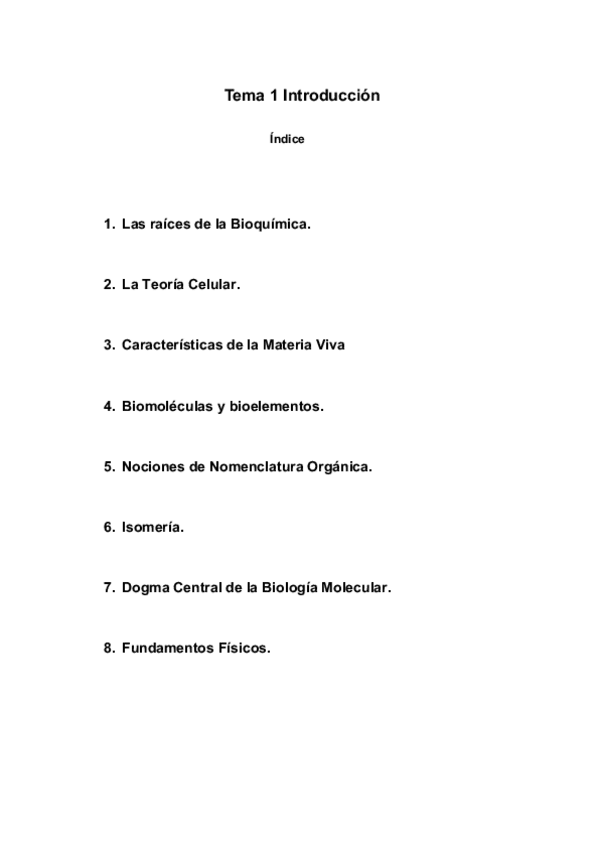 Tema 1 Introducción

Índice

1. Las raíces de la Bioquímica.

2. La Teoría Celular.

3. Características de la Materia Viva

4. Biomoléculas y bioelementos.

5. Nociones de Nomenclatura Orgánica.

6. Isomería.

7. Dogma Central de la Biología Molecular.

8. Fundamentos Físicos.